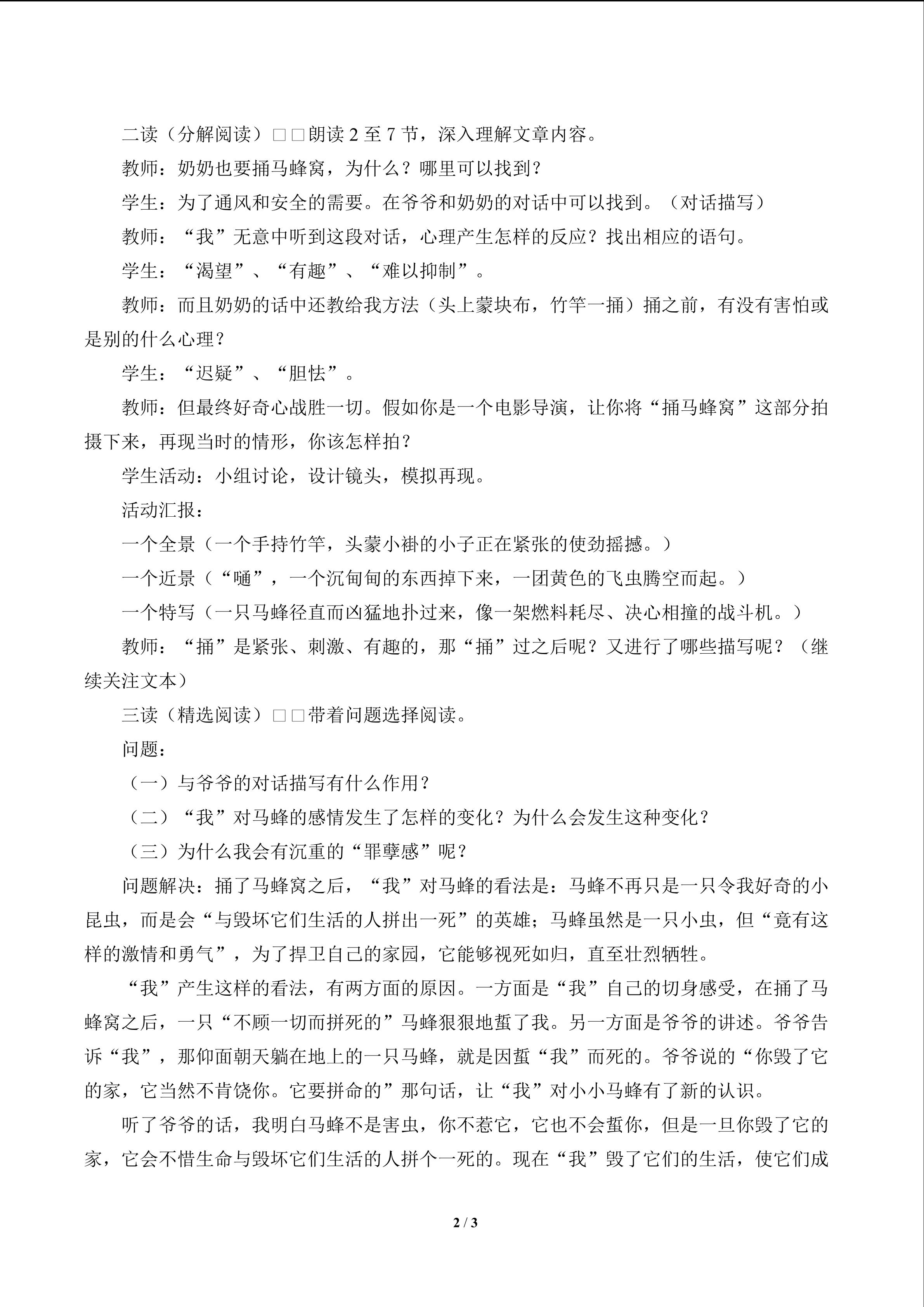 二读（分解阅读）□□朗读 2 至 7 节，深入理解文章内容。

教师：奶奶也要捅马蜂窝，为什么？哪里可以找到？

学生：为了通风和安全的需要。在爷爷和奶奶的对话中可以找到。（对话描写）

教师：“我”无意中听到这段对话，心理产生怎样的反应？找出相应的语句。

学生：“渴望”、“有趣”、“难以抑制”。

教师：而且奶奶的话中还教给我方法（头上蒙块布，竹竿一捅）捅之前，有没有害怕或是别的什么心理？

学生：“迟疑”、“胆怯”。

教师：但最终好奇心战胜一切。假如你是一个电影导演，让你将“捅马蜂窝”这部分拍摄下来，再现当时的情形，你该怎样拍？

学生活动：小组讨论，设计镜头，模拟再现。

活动汇报：

一个全景（一个手持竹竿，头蒙小褂的小子正在紧张的使劲摇撼。）

一个近景（“嗵”，一个沉甸甸的东西掉下来，一团黄色的飞虫腾空而起。）

一个特写（一只马蜂径直而凶猛地扑过来，像一架燃料耗尽、决心相撞的战斗机。）

教师：“捅”是紧张、刺激、有趣的，那“捅”过之后呢？又进行了哪些描写呢？（继续关注文本）

三读（精选阅读）□□带着问题选择阅读。

问题：

（一）与爷爷的对话描写有什么作用？

（二）“我”对马蜂的感情发生了怎样的变化？为什么会发生这种变化？

（三）为什么我会有沉重的“罪孽感”呢？

问题解决：捅了马蜂窝之后，“我”对马蜂的看法是：马蜂不再只是一只令我好奇的小昆虫，而是会“与毁坏它们生活的人拼出一死”的英雄；马蜂虽然是一只小虫，但“竟有这样的激情和勇气”，为了捍卫自己的家园，它能够视死如归，直至壮烈牺牲。

“我”产生这样的看法，有两方面的原因。一方面是“我”自己的切身感受，在捅了马蜂窝之后，一只“不顾一切而拼死的”马蜂狠狠地蜇了我。另一方面是爷爷的讲述。爷爷告诉“我”，那仰面朝天躺在地上的一只马蜂，就是因蜇“我”而死的。爷爷说的“你毁了它的家，它当然不肯饶你。它要拼命的”那句话，让“我”对小小马蜂有了新的认识。

听了爷爷的话，我明白马蜂不是害虫，你不惹它，它也不会蜇你，但是一旦你毁了它的家，它会不惜生命与毁坏它们生活的人拼个一死的。现在“我”毁了它们的生活，使它们成

2 / 3